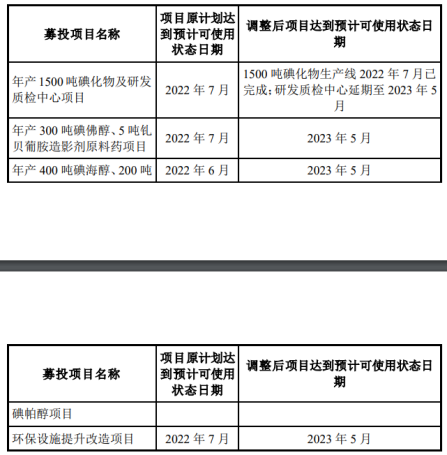 | 募投项目名称 | 项目原计划达到预计可使用状态日期 | 调整后项目达到预计可使用状态日期 |
|---|---|---|
| 年产 1500 吨碘化物及研发质检中心项目 | 2022 年 7 月 | 1500 吨碘化物生产线 2022 年 7 月已完成；研发质检中心延期至 2023 年 5 月 |
| 年产 300 吨碘佛醇、5 吨钆贝葡胺造影剂原料药项目 | 2022 年 7 月 | 2023 年 5 月 |
| 年产 400 吨碘海醇、200 吨 | 2022 年 6 月 | 2023 年 5 月 |

| 募投项目名称 | 项目原计划达到预计可使用状态日期 | 调整后项目达到预计可使用状态日期 |
|---|---|---|
| 碘帕醇项目 | | |
| 环保设施提升改造项目 | 2022 年 7 月 | 2023 年 5 月 |